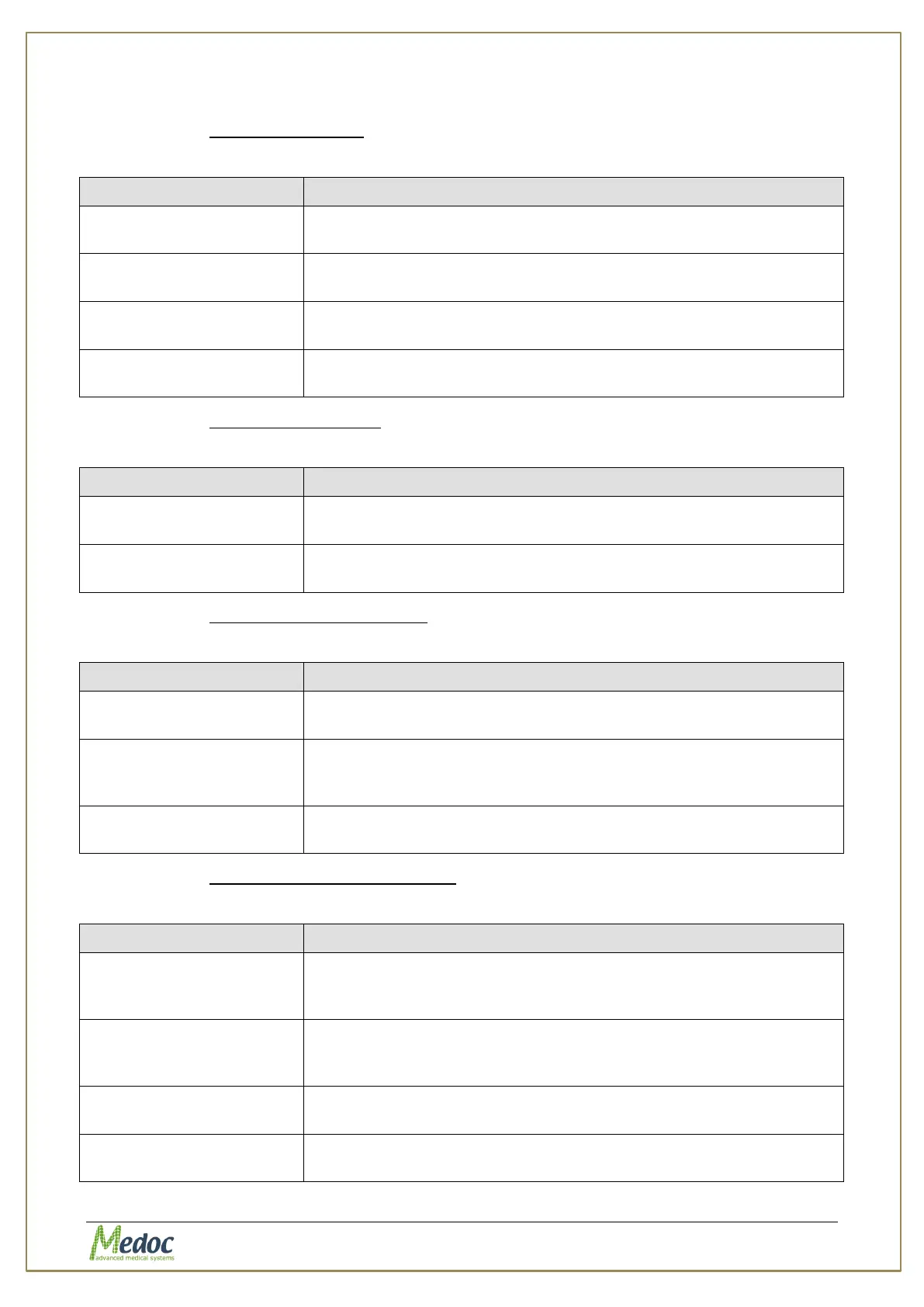 Medoc
advanced medical systems